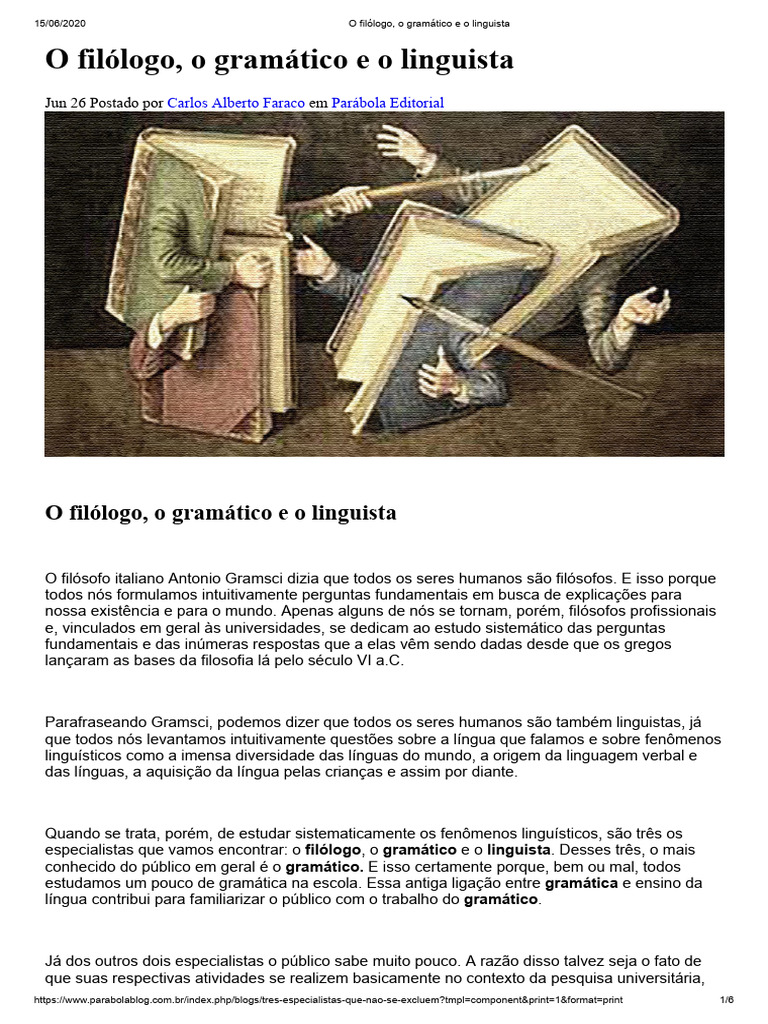 15/06/2020 O filólogo, o gramático e o linguista

O filólogo, o gramático e o linguista

Jun 26 Postado por Carlos Alberto Faraco em Parábola Editorial

O filólogo, o gramático e o linguista

O filósofo italiano Antonio Gramsci dizia que todos os seres humanos são filósofos. E isso porque todos nós formulamos intuitivamente perguntas fundamentais em busca de explicações para nossa existência e para o mundo. Apenas alguns de nós se tornam, porém, filósofos profissionais e, vinculados em geral às universidades, se dedicam ao estudo sistemático das perguntas fundamentais e das inúmeras respostas que a elas vêm sendo dadas desde que os gregos lançaram as bases da filosofia lá pelo século VI a.C.

Parafraseando Gramsci, podemos dizer que todos os seres humanos são também linguistas, já que todos nós levantamos intuitivamente questões sobre a língua que falamos e sobre fenômenos linguísticos como a imensa diversidade das línguas do mundo, a origem da linguagem verbal e das línguas, a aquisição da língua pelas crianças e assim por diante.

Quando se trata, porém, de estudar sistematicamente os fenômenos linguísticos, são três os especialistas que vamos encontrar: o filólogo, o gramático e o linguista. Desses três, o mais conhecido do público em geral é o gramático. E isso certamente porque, bem ou mal, todos estudamos um pouco de gramática na escola. Essa antiga ligação entre gramática e ensino da língua contribui para familiarizar o público com o trabalho do gramático.

Já dos outros dois especialistas o público sabe muito pouco. A razão disso talvez seja o fato de que suas respectivas atividades se realizem basicamente no contexto da pesquisa universitária,

https://www.parabolablog.com.br/index.php/blogs/tres-especialistas-que-nao-se-excluem?tmpl=component&print=1&format=print 1/6